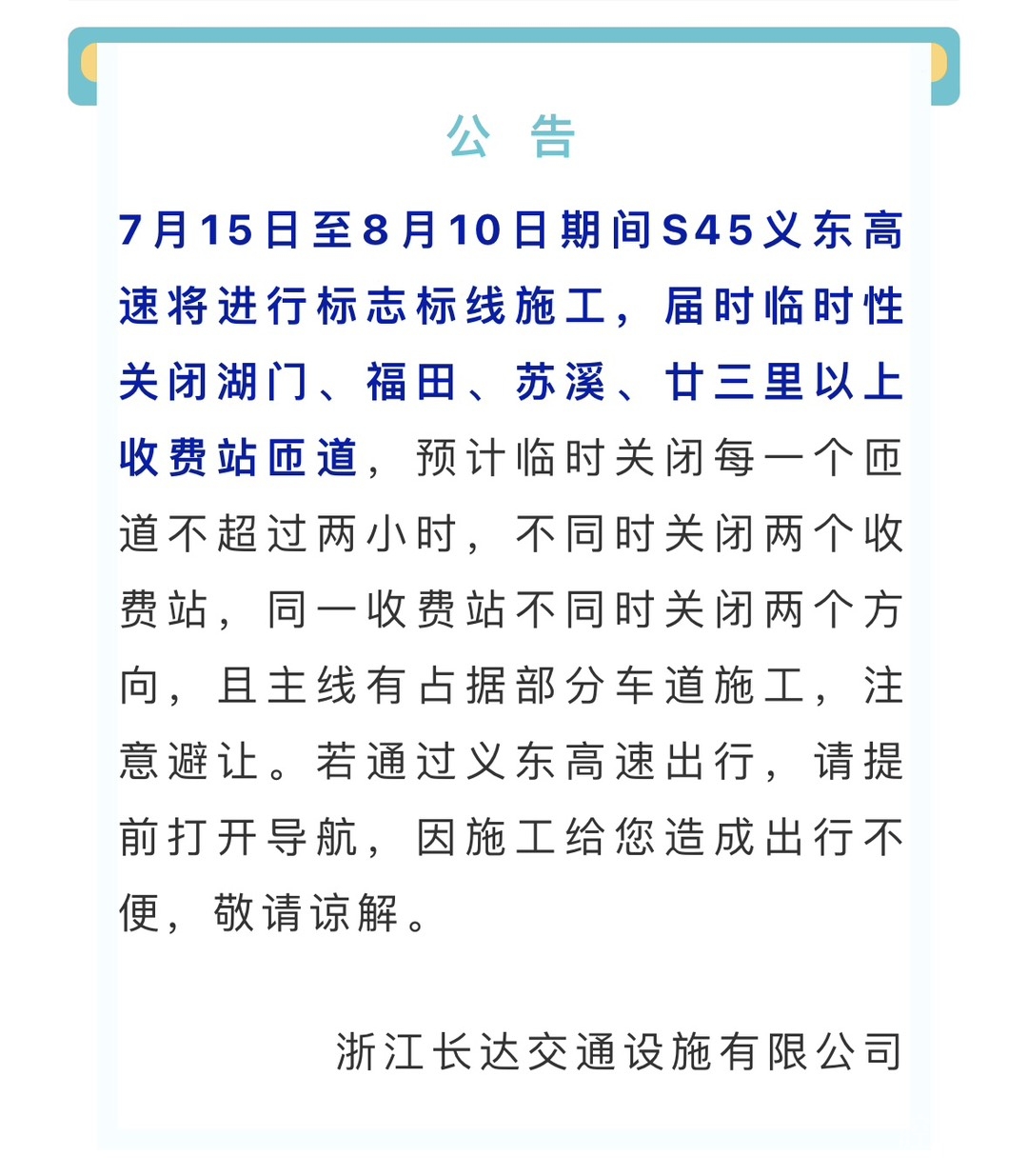 公 告

7月15日至8月10日期间S45义东高速将进行标志标线施工，届时临时性关闭湖门、福田、苏溪、廿三里以上收费站匝道，预计临时关闭每一个匝道不超过两小时，不同时关闭两个收费站，同一收费站不同时关闭两个方向，且主线有占据部分车道施工，注意避让。若通过义东高速出行，请提前打开导航，因施工给您造成出行不便，敬请谅解。

浙江长达交通设施有限公司